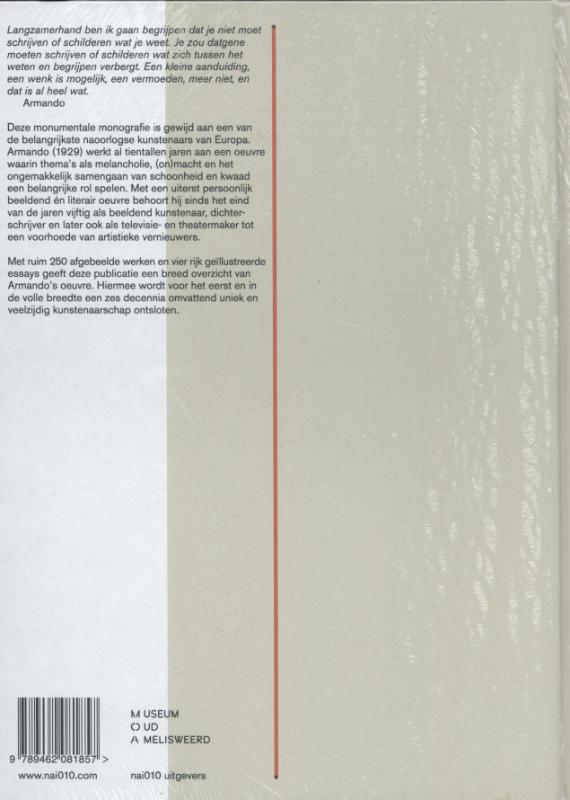 Langzamerhand ben ik gaan begrijpen dat je niet moet schrijven of schilderen wat je weet. Je zou datgene moeten schrijven of schilderen wat zich tussen het weten en begrijpen verbergt. Een kleine aanduiding, een wenk is mogelijk, een vermoeden, meer niet, en dat is al heel wat.
Armando

Deze monumentale monografie is gewijd aan een van de belangrijkste naoorlogse kunstenaars van Europa. Armando (1929) werkt al tientallen jaren aan een oeuvre waarin thema's als melancholie, (on)macht en het ongemakkelijk samengaan van schoonheid en kwaad een belangrijke rol spelen. Met een uiterst persoonlijk beeldend én literair oeuvre behoort hij sinds het eind van de jaren vijftig als beeldend kunstenaar, dichter-schrijver en later ook als televisie- en theatermaker tot een voorhoede van artistieke vernieuwers.

Met ruim 250 afgebeelde werken en vier rijk geïllustreerde essays geeft deze publicatie een breed overzicht van Armando's oeuvre. Hiermee wordt voor het eerst en in de volle breedte een zes decennia omvattend uniek en veelzijdig kunstenaarschap ontsloten.

9 789462 081857 >

www.nai010.com

M USEUM
O UD
A MELISWEERD

nai010 uitgevers